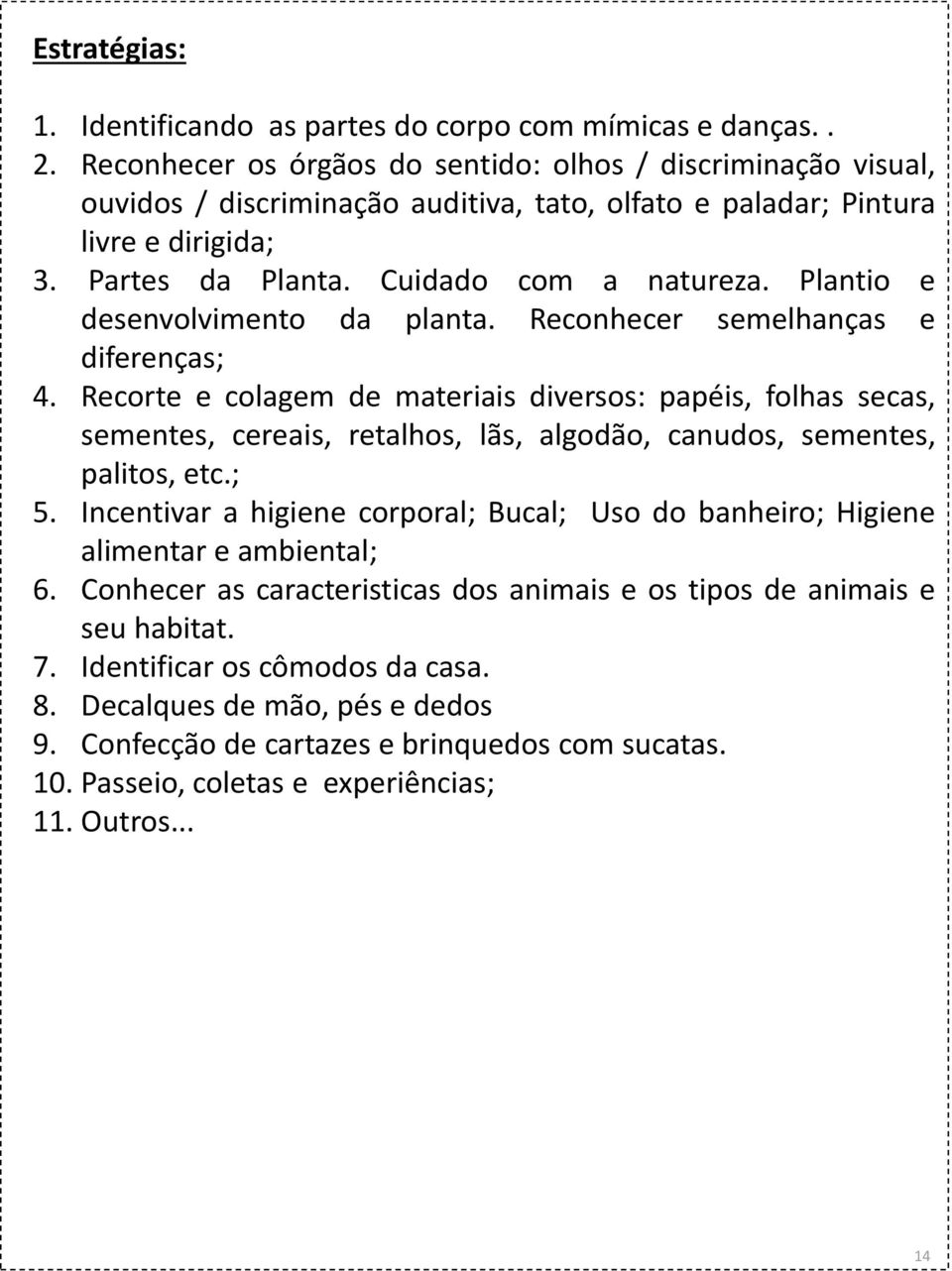 Estratégias:

1. Identificando as partes do corpo com mímicas e danças. .
2. Reconhecer os órgãos do sentido: olhos / discriminação visual, ouvidos / discriminação auditiva, tato, olfato e paladar; Pintura livre e dirigida;
3. Partes da Planta. Cuidado com a natureza. Plantio e desenvolvimento da planta. Reconhecer semelhanças e diferenças;
4. Recorte e colagem de materiais diversos: papéis, folhas secas, sementes, cereais, retalhos, lãs, algodão, canudos, sementes, palitos, etc.;
5. Incentivar a higiene corporal; Bucal; Uso do banheiro; Higiene alimentar e ambiental;
6. Conhecer as caracteristicas dos animais e os tipos de animais e seu habitat.
7. Identificar os cômodos da casa.
8. Decalques de mão, pés e dedos
9. Confecção de cartazes e brinquedos com sucatas.
10. Passeio, coletas e experiências;
11. Outros...

14